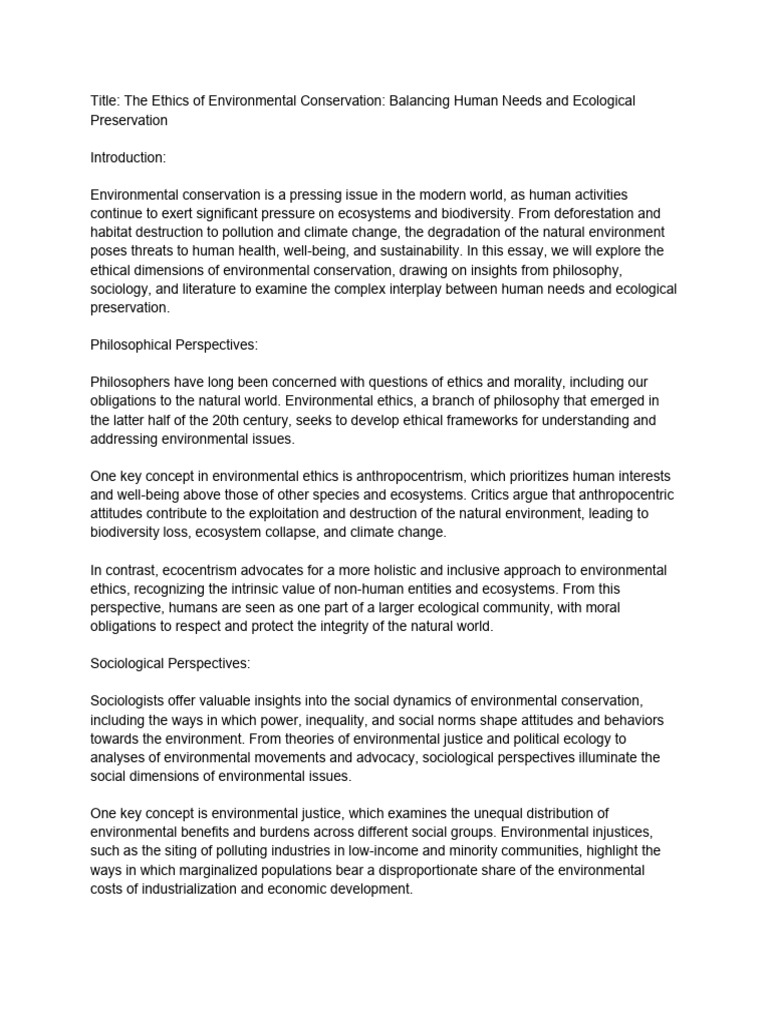 Title: The Ethics of Environmental Conservation: Balancing Human Needs and Ecological Preservation

Introduction:

Environmental conservation is a pressing issue in the modern world, as human activities continue to exert significant pressure on ecosystems and biodiversity. From deforestation and habitat destruction to pollution and climate change, the degradation of the natural environment poses threats to human health, well-being, and sustainability. In this essay, we will explore the ethical dimensions of environmental conservation, drawing on insights from philosophy, sociology, and literature to examine the complex interplay between human needs and ecological preservation.

Philosophical Perspectives:

Philosophers have long been concerned with questions of ethics and morality, including our obligations to the natural world. Environmental ethics, a branch of philosophy that emerged in the latter half of the 20th century, seeks to develop ethical frameworks for understanding and addressing environmental issues.

One key concept in environmental ethics is anthropocentrism, which prioritizes human interests and well-being above those of other species and ecosystems. Critics argue that anthropocentric attitudes contribute to the exploitation and destruction of the natural environment, leading to biodiversity loss, ecosystem collapse, and climate change.

In contrast, ecocentrism advocates for a more holistic and inclusive approach to environmental ethics, recognizing the intrinsic value of non-human entities and ecosystems. From this perspective, humans are seen as one part of a larger ecological community, with moral obligations to respect and protect the integrity of the natural world.

Sociological Perspectives:

Sociologists offer valuable insights into the social dynamics of environmental conservation, including the ways in which power, inequality, and social norms shape attitudes and behaviors towards the environment. From theories of environmental justice and political ecology to analyses of environmental movements and advocacy, sociological perspectives illuminate the social dimensions of environmental issues.

One key concept is environmental justice, which examines the unequal distribution of environmental benefits and burdens across different social groups. Environmental injustices, such as the siting of polluting industries in low-income and minority communities, highlight the ways in which marginalized populations bear a disproportionate share of the environmental costs of industrialization and economic development.